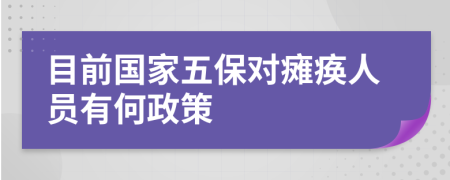 目前国家五保对瘫痪人员有何政策